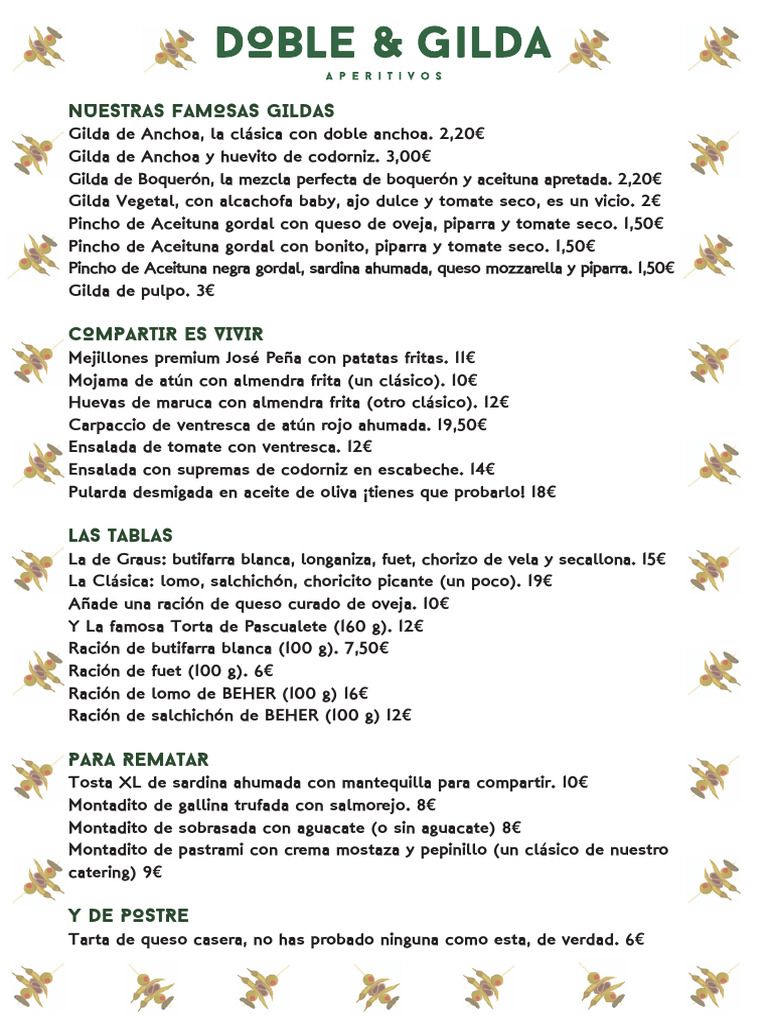 DOBLE & GILDA
APERITIVOS

NUESTRAS FAMOSAS GILDAS
Gilda de Anchoa, la clásica con doble anchoa. 2,20€
Gilda de Anchoa y huevito de codorniz. 3,00€
Gilda de Boquerón, la mezcla perfecta de boquerón y aceituna apretada. 2,20€
Gilda Vegetal, con alcachofa baby, ajo dulce y tomate seco, es un vicio. 2€
Pincho de Aceituna gordal con queso de oveja, piparra y tomate seco. 1,50€
Pincho de Aceituna gordal con bonito, piparra y tomate seco. 1,50€
Pincho de Aceituna negra gordal, sardina ahumada, queso mozzarella y piparra. 1,50€
Gilda de pulpo. 3€

COMPARTIR ES VIVIR
Mejillones premium José Peña con patatas fritas. 11€
Mojama de atún con almendra frita (un clásico). 10€
Huevas de maruca con almendra frita (otro clásico). 12€
Carpaccio de ventresca de atún rojo ahumada. 19,50€
Ensalada de tomate con ventresca. 12€
Ensalada con supremas de codorniz en escabeche. 14€
Pularda desmigada en aceite de oliva ¡tienes que probarlo! 18€

LAS TABLAS
La de Graus: butifarra blanca, longaniza, fuet, chorizo de vela y secallona. 15€
La Clásica: lomo, salchichón, choricito picante (un poco). 19€
Añade una ración de queso curado de oveja. 10€
Y La famosa Torta de Pascualete (160 g). 12€
Ración de butifarra blanca (100 g). 7,50€
Ración de fuet (100 g). 6€
Ración de lomo de BEHER (100 g) 16€
Ración de salchichón de BEHER (100 g) 12€

PARA REMATAR
Tosta XL de sardina ahumada con mantequilla para compartir. 10€
Montadito de gallina trufada con salmorejo. 8€
Montadito de sobrasada con aguacate (o sin aguacate) 8€
Montadito de pastrami con crema mostaza y pepinillo (un clásico de nuestro catering) 9€

Y DE POSTRE
Tarta de queso casera, no has probado ninguna como esta, de verdad. 6€